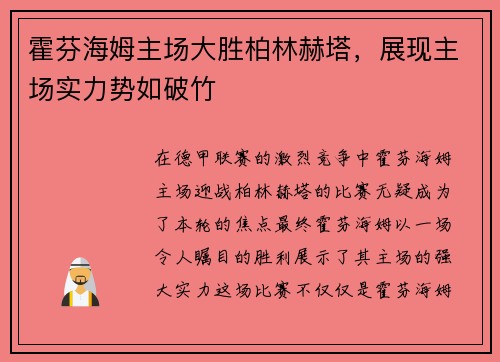 霍芬海姆主场大胜柏林赫塔，展现主场实力势如破竹

在德甲联赛的激烈竞争中霍芬海姆主场迎战柏林赫塔的比赛无疑成为了本轮的焦点最终霍芬海姆以一场令人瞩目的胜利展示了其主场的强大实力这场比赛不仅仅是霍芬海姆